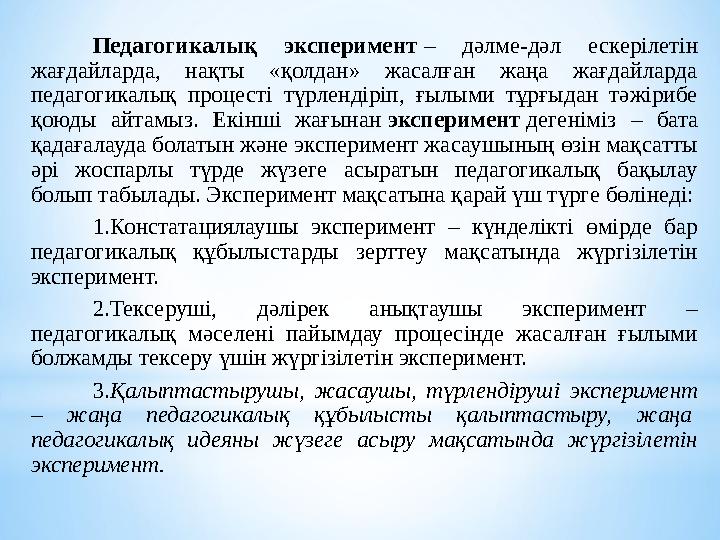 Педагогикалық эксперимент – дәлме-дәл ескерілетін жағдайларда, нақты «қолдан» жасалған жаңа жағдайларда педагогикалық процесті түрлендіріп, ғылыми тұрғыдан тәжірибе қоюды айтамыз. Екінші жағынан эксперимент дегеніміз – бата қадағалауда болатын және эксперимент жасаушының өзін мақсатты әрі жоспарлы түрде жүзеге асыратын педагогикалық бақылау болып табылады. Эксперимент мақсатына қарай үш түрге бөлінеді:

1.Констатациялаушы эксперимент – күнделікті өмірде бар педагогикалық құбылыстарды зерттеу мақсатында жүргізілетін эксперимент.

2.Тексеруші, дәлірек анықтаушы эксперимент – педагогикалық мәселені пайымдау процесінде жасалған ғылыми болжамды тексеру үшін жүргізілетін эксперимент.

3.Қалыптастырушы, жасаушы, түрлендіруші эксперимент – жаңа педагогикалық құбылысты қалыптастыру, жаңа педагогикалық идеяны жүзеге асыру мақсатында жүргізілетін эксперимент.